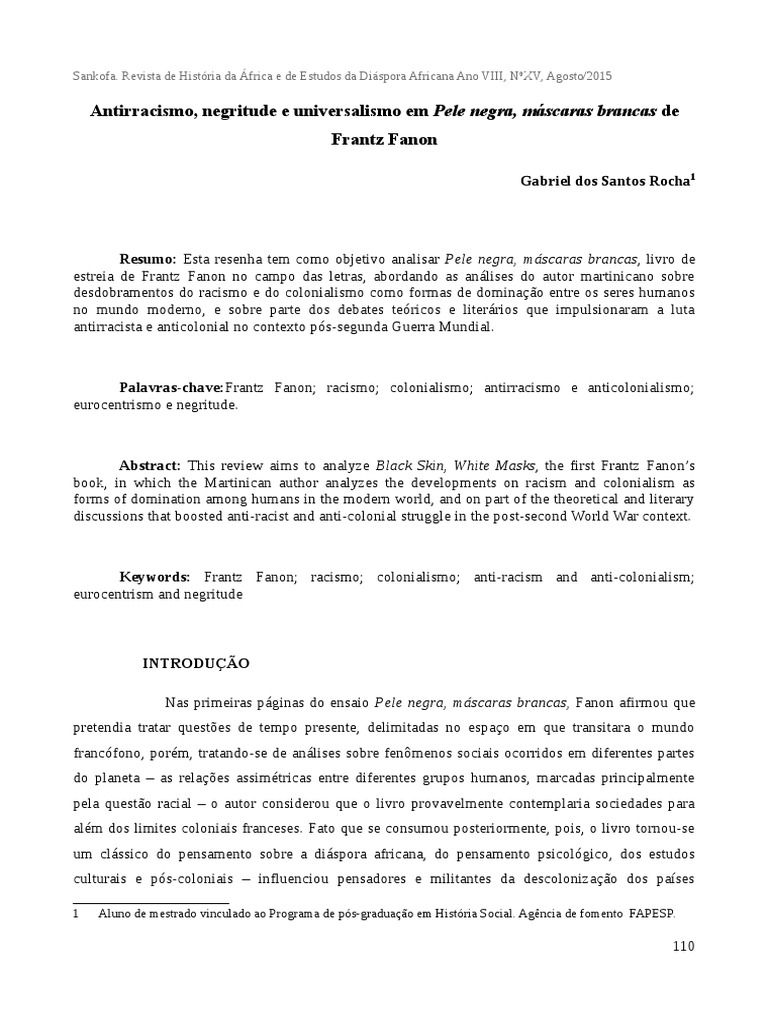 Sankofa. Revista de História da África e de Estudos da Diáspora Africana Ano VIII, NºXV, Agosto/2015

Antirracismo, negritude e universalismo em Pele negra, máscaras brancas de Frantz Fanon

Gabriel dos Santos Rocha$^1$

Resumo: Esta resenha tem como objetivo analisar Pele negra, máscaras brancas, livro de estreia de Frantz Fanon no campo das letras, abordando as análises do autor martinicano sobre desdobramentos do racismo e do colonialismo como formas de dominação entre os seres humanos no mundo moderno, e sobre parte dos debates teóricos e literários que impulsionaram a luta antirracista e anticolonial no contexto pós-segunda Guerra Mundial.

Palavras-chave:Frantz Fanon; racismo; colonialismo; antirracismo e anticolonialismo; eurocentrismo e negritude.

Abstract: This review aims to analyze Black Skin, White Masks, the first Frantz Fanon's book, in which the Martinican author analyzes the developments on racism and colonialism as forms of domination among humans in the modern world, and on part of the theoretical and literary discussions that boosted anti-racist and anti-colonial struggle in the post-second World War context.

Keywords: Frantz Fanon; racismo; colonialismo; anti-racism and anti-colonialism; eurocentrism and negritude

INTRODUÇÃO

Nas primeiras páginas do ensaio Pele negra, máscaras brancas, Fanon afirmou que pretendia tratar questões de tempo presente, delimitadas no espaço em que transitara o mundo francófono, porém, tratando-se de análises sobre fenômenos sociais ocorridos em diferentes partes do planeta – as relações assimétricas entre diferentes grupos humanos, marcadas principalmente pela questão racial – o autor considerou que o livro provavelmente contemplaria sociedades para além dos limites coloniais franceses. Fato que se consumou posteriormente, pois, o livro tornou-se um clássico do pensamento sobre a diáspora africana, do pensamento psicológico, dos estudos culturais e pós-coloniais – influenciou pensadores e militantes da descolonização dos países

1 Aluno de mestrado vinculado ao Programa de pós-graduação em História Social. Agência de fomento FAPESP.

110